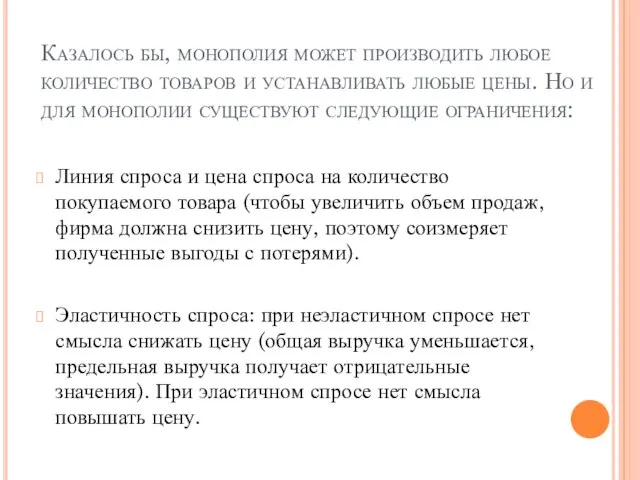 Казалось бы, монополия может производить любое количество товаров и устанавливать любые цены. Но и для монополии существуют следующие ограничения:

Линия спроса и цена спроса на количество покупаемого товара (чтобы увеличить объем продаж, фирма должна снизить цену, поэтому соизмеряет полученные выгоды с потерями).

Эластичность спроса: при неэластичном спросе нет смысла снижать цену (общая выручка уменьшается, предельная выручка получает отрицательные значения). При эластичном спросе нет смысла повышать цену.